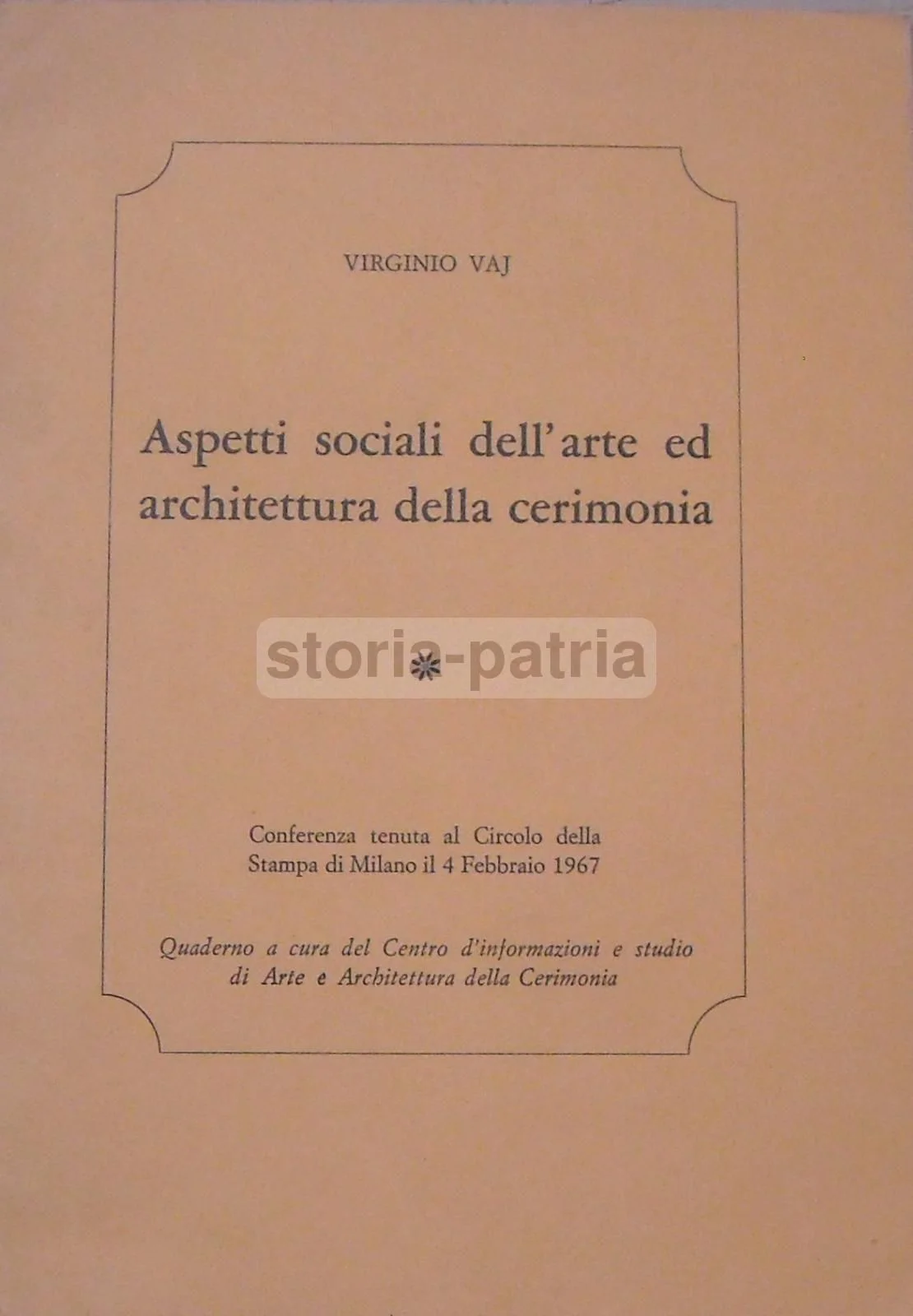 VIRGINIO VAJ

Aspetti sociali dell'arte ed architettura della cerimonia

Conferenza tenuta al Circolo della Stampa di Milano il 4 Febbraio 1967

Quaderno a cura del Centro d'informazioni e studio di Arte e Architettura della Cerimonia

storia-patria